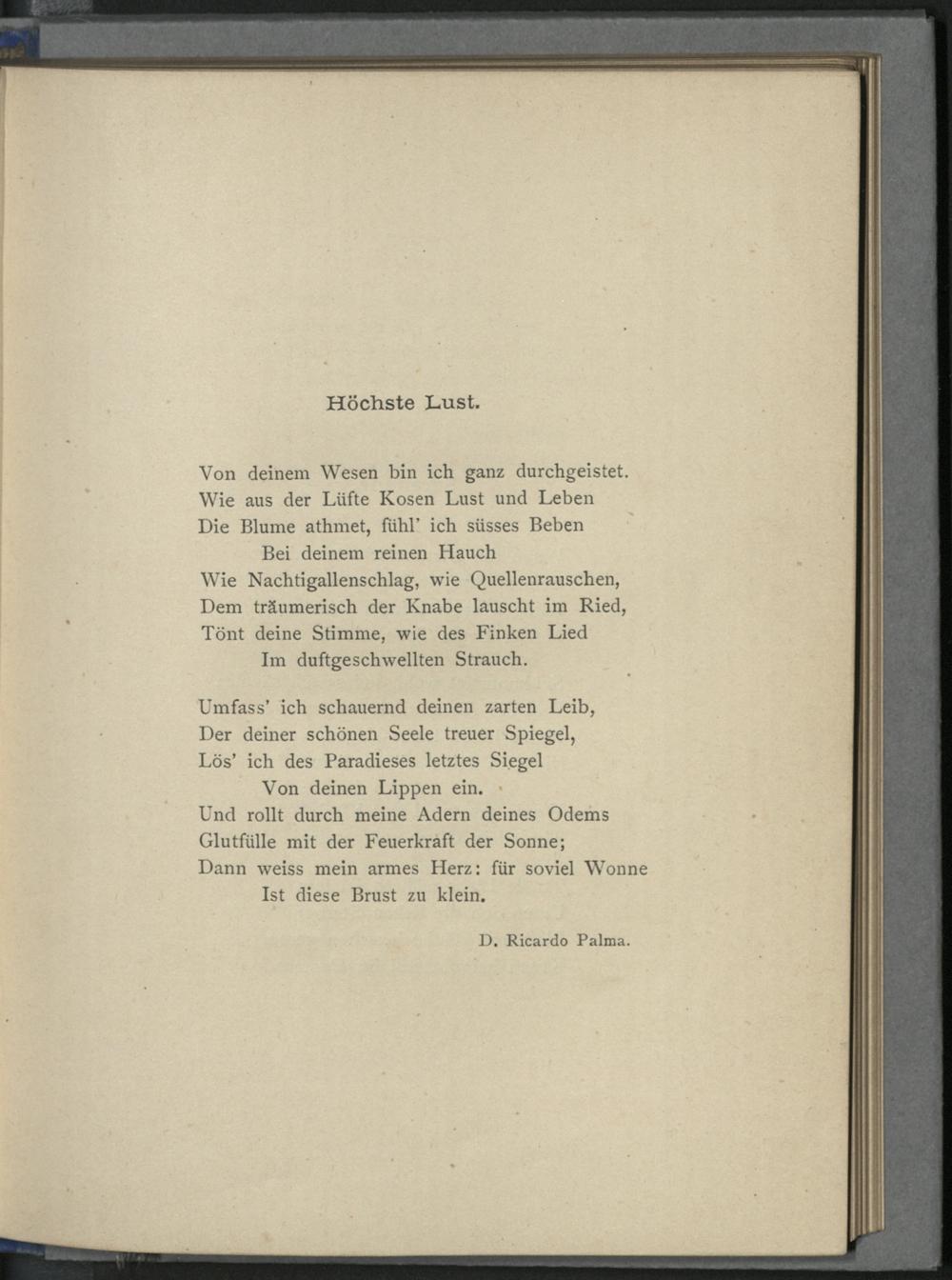 Höchste Lust.

Von deinem Wesen bin ich ganz durchgeistet.
Wie aus der Lüfte Kosen Lust und Leben
Die Blume athmet, fühl' ich süsses Beben
Bei deinem reinen Hauch
Wie Nachtigallenschlag, wie Quellenrauschen,
Dem träumerisch der Knabe lauscht im Ried,
Tönt deine Stimme, wie des Finken Lied
Im duftgeschwellten Strauch.

Umfass' ich schauernd deinen zarten Leib,
Der deiner schönen Seele treuer Spiegel,
Lös' ich des Paradieses letztes Siegel
Von deinen Lippen ein.
Und rollt durch meine Adern deines Odems
Glutfülle mit der Feuerkraft der Sonne;
Dann weiss mein armes Herz: für soviel Wonne
Ist diese Brust zu klein.

D. Ricardo Palma.